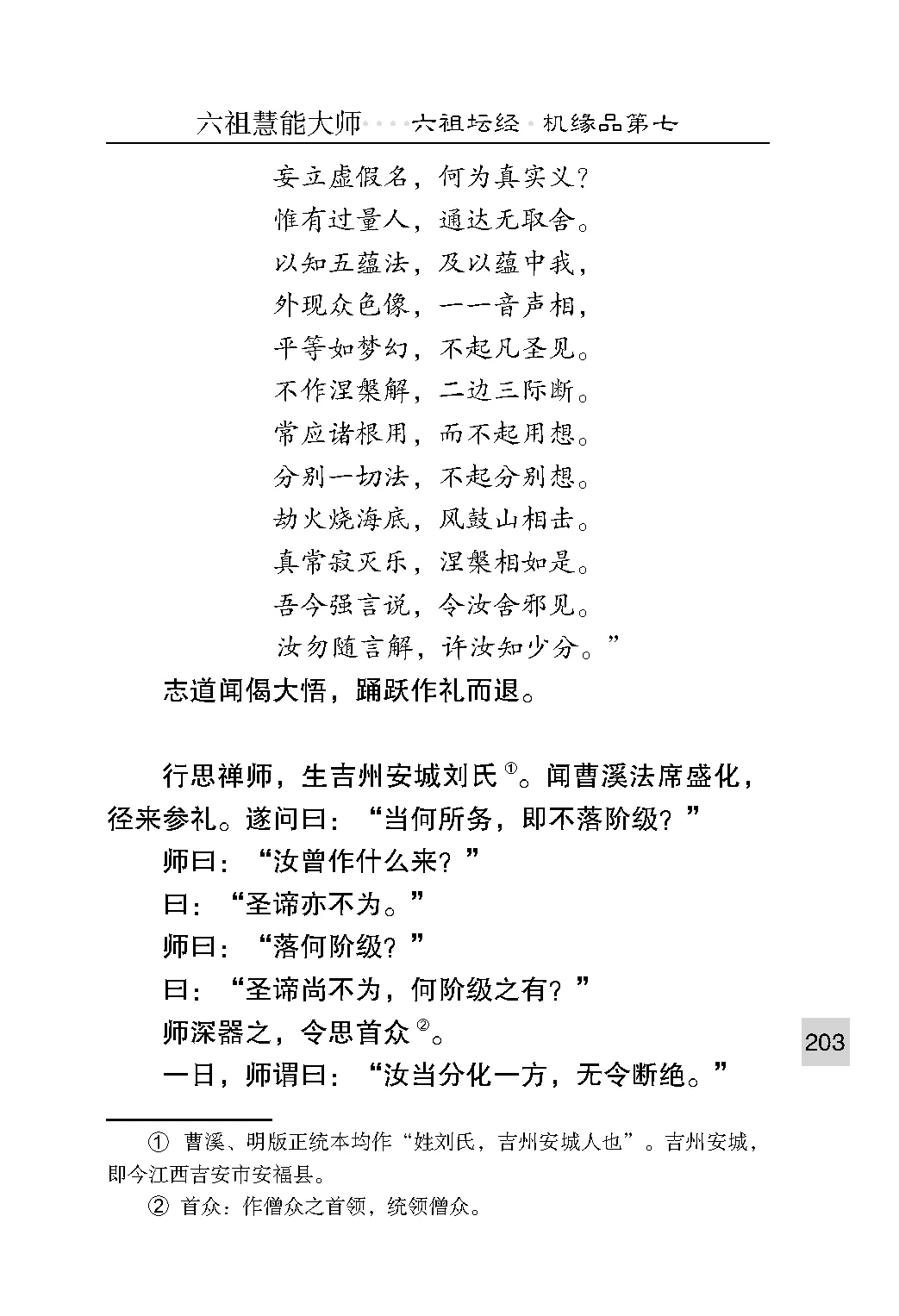 六祖慧能大师····六祖坛经·机缘品第七

妄立虚假名，何为真实义？
惟有过量人，通达无取舍。
以知五蕴法，及以蕴中我，
外现众色像，一一音声相，
平等如梦幻，不起凡圣见。
不作涅槃解，二边三际断。
常应诸根用，而不起用想。
分别一切法，不起分别想。
劫火烧海底，风鼓山相击。
真常寂灭乐，涅槃相如是。
吾今强言说，令汝舍邪见。
汝勿随言解，许汝知少分。”

志道闻偈大悟，踊跃作礼而退。

行思禅师，生吉州安城刘氏$^{①}$。闻曹溪法席盛化，径来参礼。遂问曰：“当何所务，即不落阶级？”

师曰：“汝曾作什么来？”

曰：“圣谛亦不为。”

师曰：“落何阶级？”

曰：“圣谛尚不为，何阶级之有？”

师深器之，令思首众$^{②}$。

一日，师谓曰：“汝当分化一方，无令断绝。”

203

① 曹溪、明版正统本均作“姓刘氏，吉州安城人也”。吉州安城，即今江西吉安市安福县。

② 首众：作僧众之首领，统领僧众。